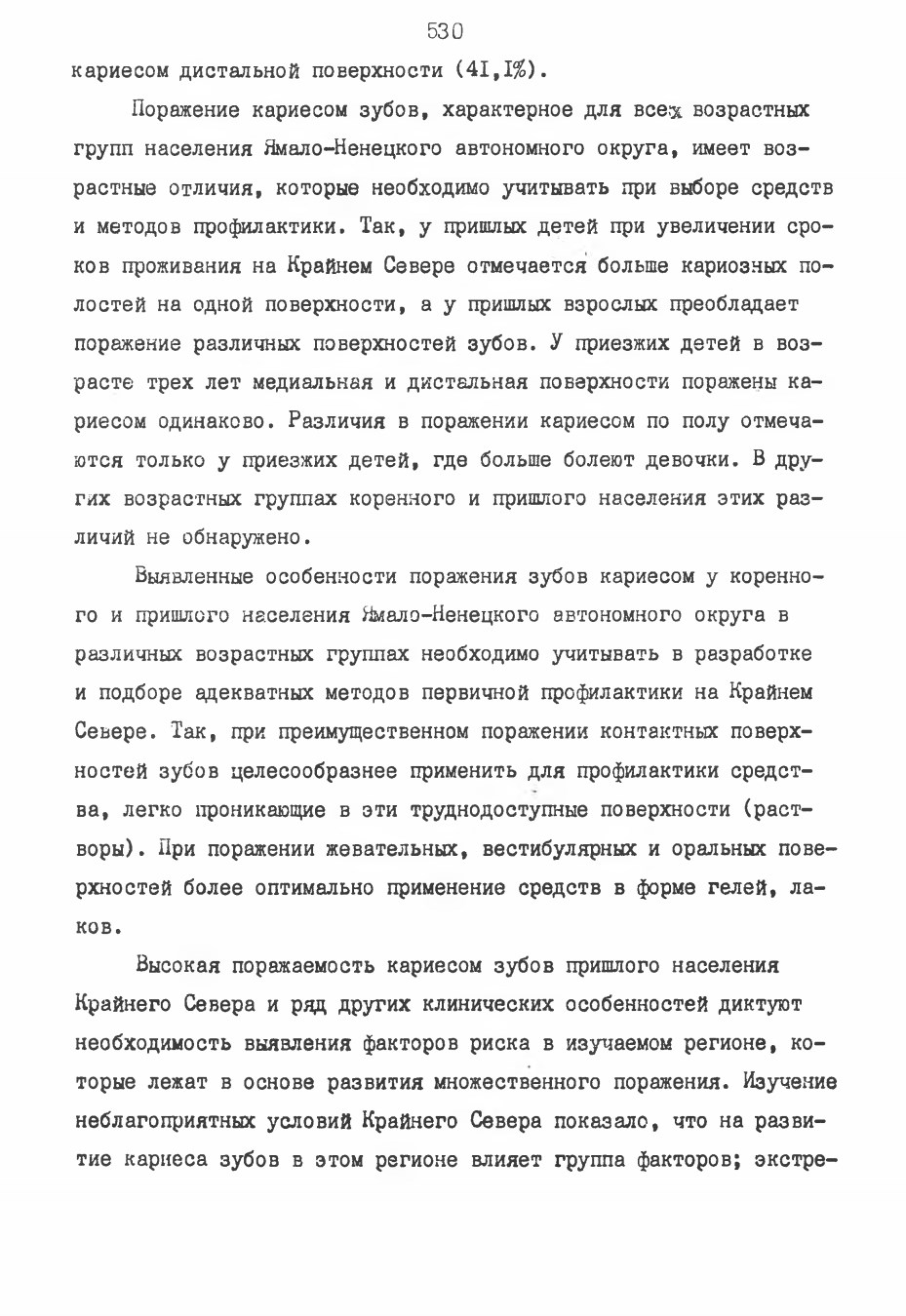 530

кариесом дистальной поверхности (4I,I%).

Поражение кариесом зубов, характерное для всех возрастных групп населения Ямало-Ненецкого автономного округа, имеет возрастные отличия, которые необходимо учитывать при выборе средств и методов профилактики. Так, у пришлых детей при увеличении сроков проживания на Крайнем Севере отмечается больше кариозных полостей на одной поверхности, а у пришлых взрослых преобладает поражение различных поверхностей зубов. У приезжих детей в возрасте трех лет медиальная и дистальная поверхности поражены кариесом одинаково. Различия в поражении кариесом по полу отмечаются только у приезжих детей, где больше болеют девочки. В других возрастных группах коренного и пришлого населения этих различий не обнаружено.

Выявленные особенности поражения зубов кариесом у коренного и пришлого населения Ямало-Ненецкого автономного округа в различных возрастных группах необходимо учитывать в разработке и подборе адекватных методов первичной профилактики на Крайнем Севере. Так, при преимущественном поражении контактных поверхностей зубов целесообразнее применить для профилактики средства, легко проникающие в эти труднодоступные поверхности (растворы). При поражении жевательных, вестибулярных и оральных поверхностей более оптимально применение средств в форме гелей, лаков.

Высокая поражаемость кариесом зубов пришлого населения Крайнего Севера и ряд других клинических особенностей диктуют необходимость выявления факторов риска в изучаемом регионе, которые лежат в основе развития множественного поражения. Изучение неблагоприятных условий Крайнего Севера показало, что на развитие кариеса зубов в этом регионе влияет группа факторов; экстре-